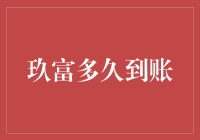 玖富多久到账